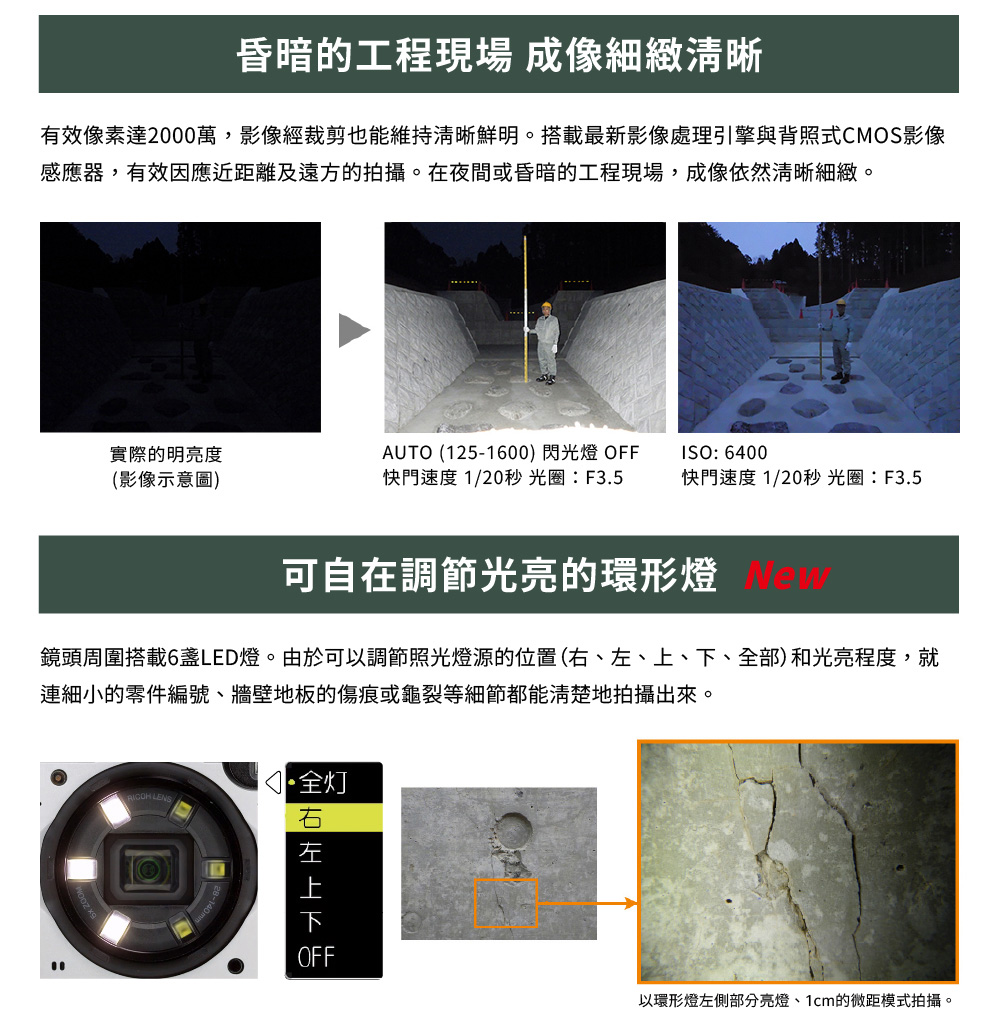 昏暗的工程現場 成像細緻清晰

有效像素達2000萬，影像經裁剪也能維持清晰鮮明。搭載最新影像處理引擎與背照式CMOS影像感應器，有效因應近距離及遠方的拍攝。在夜間或昏暗的工程現場，成像依然清晰細緻。

實際的明亮度
(影像示意圖)

AUTO (125-1600) 閃光燈 OFF
快門速度 1/20秒 光圈：F3.5

ISO: 6400
快門速度 1/20秒 光圈：F3.5

可自在調節光亮的環形燈 New

鏡頭周圍搭載6盞LED燈。由於可以調節照光燈源的位置(右、左、上、下、全部)和光亮程度，就連細小的零件編號、牆壁地板的傷痕或龜裂等細節都能清楚地拍攝出來。

RICOH LENS

全灯
右
左
上
下
OFF

以環形燈左側部分亮燈、1cm的微距模式拍攝。